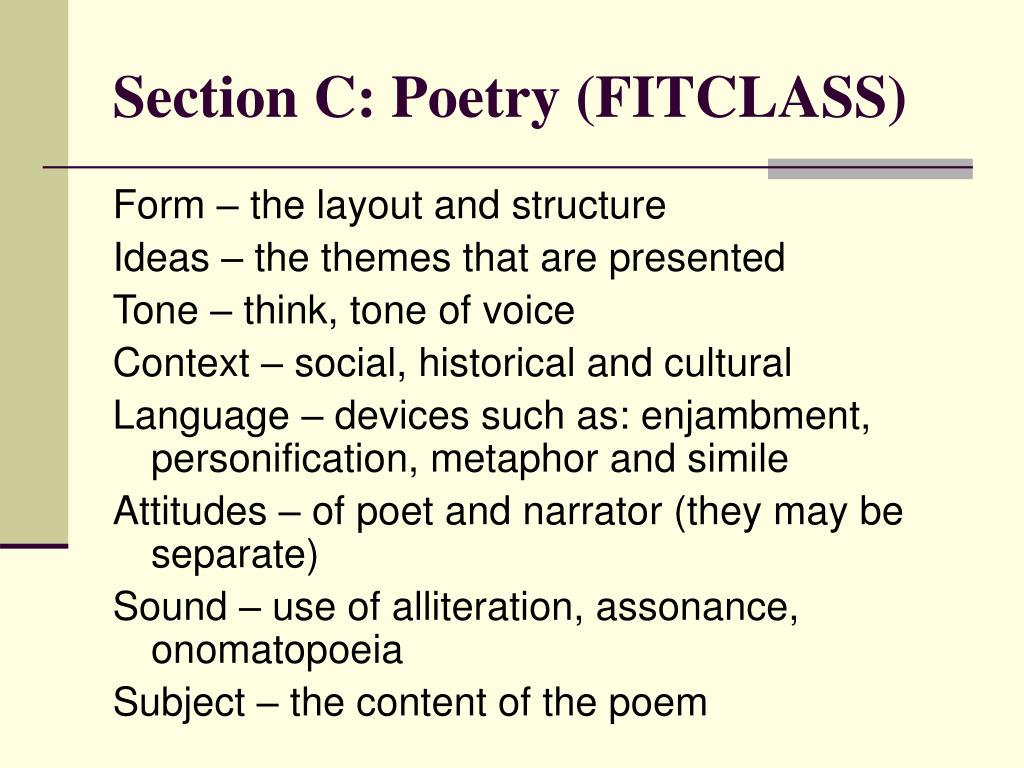 Section C: Poetry (FITCLASS)

Form – the layout and structure

Ideas – the themes that are presented

Tone – think, tone of voice

Context – social, historical and cultural

Language – devices such as: enjambment, personification, metaphor and simile

Attitudes – of poet and narrator (they may be separate)

Sound – use of alliteration, assonance, onomatopoeia

Subject – the content of the poem